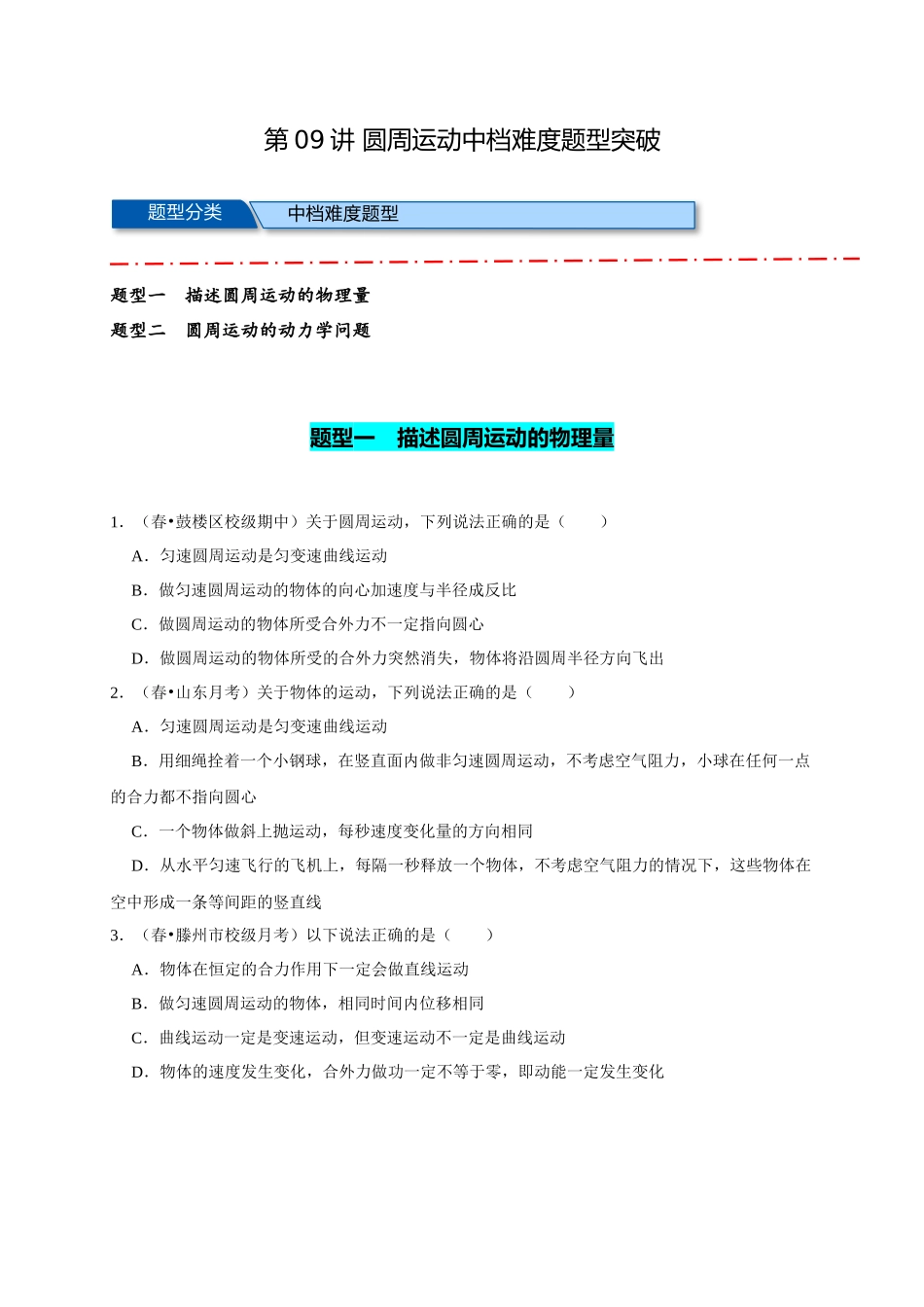 第09讲 圆周运动中档难度题型突破

题型分类

中档难度题型

题型一 描述圆周运动的物理量

题型二 圆周运动的动力学问题

题型一 描述圆周运动的物理量

1.（春•鼓楼区校级期中）关于圆周运动，下列说法正确的是（　　）

A.匀速圆周运动是匀变速曲线运动

B.做匀速圆周运动的物体的向心加速度与半径成反比

C.做圆周运动的物体所受合外力不一定指向圆心

D.做圆周运动的物体所受的合外力突然消失，物体将沿圆周半径方向飞出

2.（春•山东月考）关于物体的运动，下列说法正确的是（　　）

A.匀速圆周运动是匀变速曲线运动

B.用细绳拴着一个小钢球，在竖直面内做非匀速圆周运动，不考虑空气阻力，小球在任何一点的合力都不指向圆心

C.一个物体做斜上抛运动，每秒速度变化量的方向相同

D.从水平匀速飞行的飞机上，每隔一秒释放一个物体，不考虑空气阻力的情况下，这些物体在空中形成一条等间距的竖直线

3.（春•滕州市校级月考）以下说法正确的是（　　）

A.物体在恒定的合力作用下一定会做直线运动

B.做匀速圆周运动的物体，相同时间内位移相同

C.曲线运动一定是变速运动，但变速运动不一定是曲线运动

D.物体的速度发生变化，合外力做功一定不等于零，即动能一定发生变化